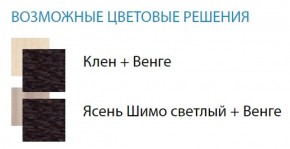 ВОЗМОЖНЫЕ ЦВЕТОВЫЕ РЕШЕНИЯ

Клен + Венге

Ясень Шимо светлый + Венге